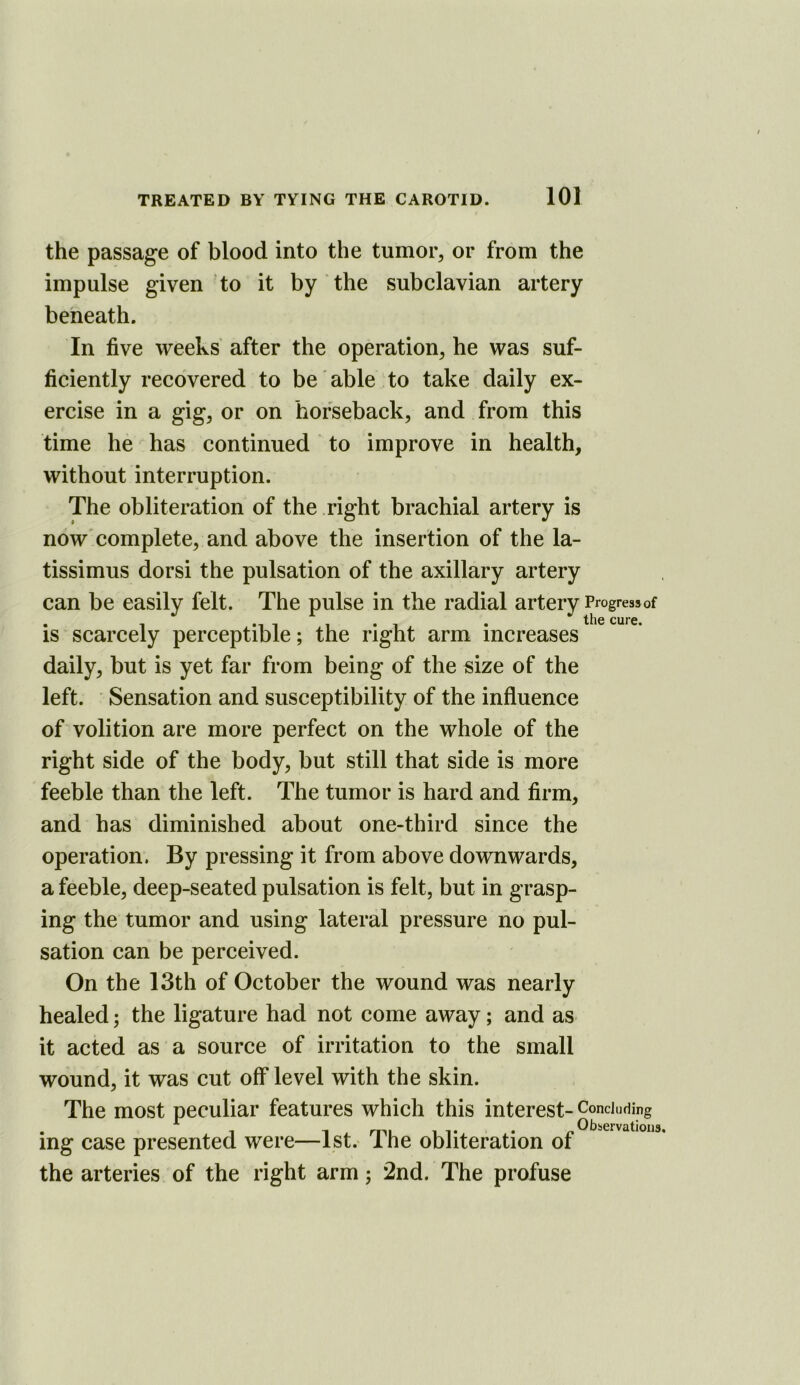 TREATED BY TYING THE CAROTID. 101

the passage of blood into the tumor, or from the impulse given to it by the subclavian artery beneath.

In five weeks after the operation, he was sufficiently recovered to be able to take daily exercise in a gig, or on horseback, and from this time he has continued to improve in health, without interruption.

The obliteration of the right brachial artery is now complete, and above the insertion of the latissimus dorsi the pulsation of the axillary artery can be easily felt. The pulse in the radial artery is scarcely perceptible; the right arm increases daily, but is yet far from being of the size of the left. Sensation and susceptibility of the influence of volition are more perfect on the whole of the right side of the body, but still that side is more feeble than the left. The tumor is hard and firm, and has diminished about one-third since the operation. By pressing it from above downwards, a feeble, deep-seated pulsation is felt, but in grasping the tumor and using lateral pressure no pulsation can be perceived.

Progress of the cure.

On the 13th of October the wound was nearly healed; the ligature had not come away; and as it acted as a source of irritation to the small wound, it was cut off level with the skin.

The most peculiar features which this interesting case presented were—1st. The obliteration of the arteries of the right arm; 2nd. The profuse

Concluding Observations.